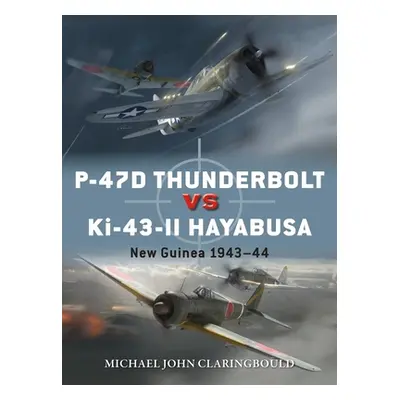 P-47D THUNDERBOLT
VS
Ki-43-II HAYABUSA
New Guinea 1943–44

MICHAEL JOHN CLARINGBOULD